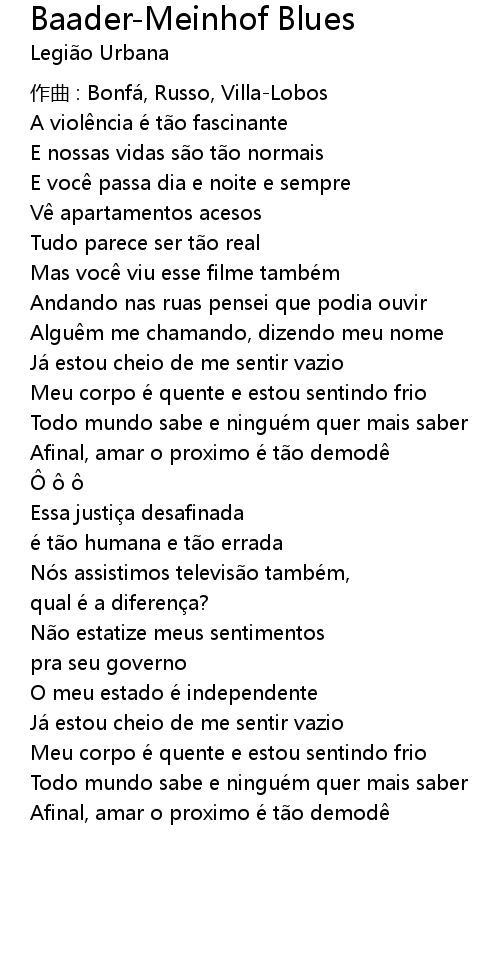 Baader-Meinhof Blues
Legião Urbana

作曲 : Bonfá, Russo, Villa-Lobos
A violência é tão fascinante
E nossas vidas são tão normais
E você passa dia e noite e sempre
Vê apartamentos acesos
Tudo parece ser tão real
Mas você viu esse filme também
Andando nas ruas pensei que podia ouvir
Alguêm me chamando, dizendo meu nome
Já estou cheio de me sentir vazio
Meu corpo é quente e estou sentindo frio
Todo mundo sabe e ninguém quer mais saber
Afinal, amar o proximo é tão demodê
Ô ô ô
Essa justiça desafinada
é tão humana e tão errada
Nós assistimos televisão também,
qual é a diferença?
Não estatize meus sentimentos
pra seu governo
O meu estado é independente
Já estou cheio de me sentir vazio
Meu corpo é quente e estou sentindo frio
Todo mundo sabe e ninguém quer mais saber
Afinal, amar o proximo é tão demodê